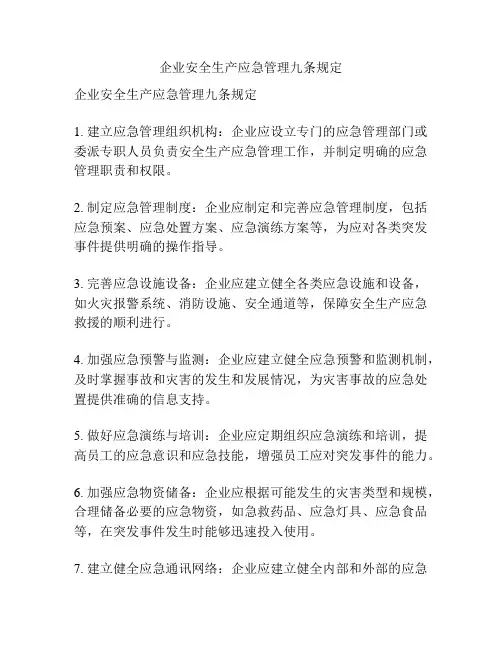 企业安全生产应急管理九条规定

企业安全生产应急管理九条规定

1. 建立应急管理组织机构：企业应设立专门的应急管理部门或委派专职人员负责安全生产应急管理工作，并制定明确的应急管理职责和权限。

2. 制定应急管理制度：企业应制定和完善应急管理制度，包括应急预案、应急处置方案、应急演练方案等，为应对各类突发事件提供明确的操作指导。

3. 完善应急设施设备：企业应建立健全各类应急设施和设备，如火灾报警系统、消防设施、安全通道等，保障安全生产应急救援的顺利进行。

4. 加强应急预警与监测：企业应建立健全应急预警和监测机制，及时掌握事故和灾害的发生和发展情况，为灾害事故的应急处置提供准确的信息支持。

5. 做好应急演练与培训：企业应定期组织应急演练和培训，提高员工的应急意识和应急技能，增强员工应对突发事件的能力。

6. 加强应急物资储备：企业应根据可能发生的灾害类型和规模，合理储备必要的应急物资，如急救药品、应急灯具、应急食品等，在突发事件发生时能够迅速投入使用。

7. 建立健全应急通讯网络：企业应建立健全内部和外部的应急